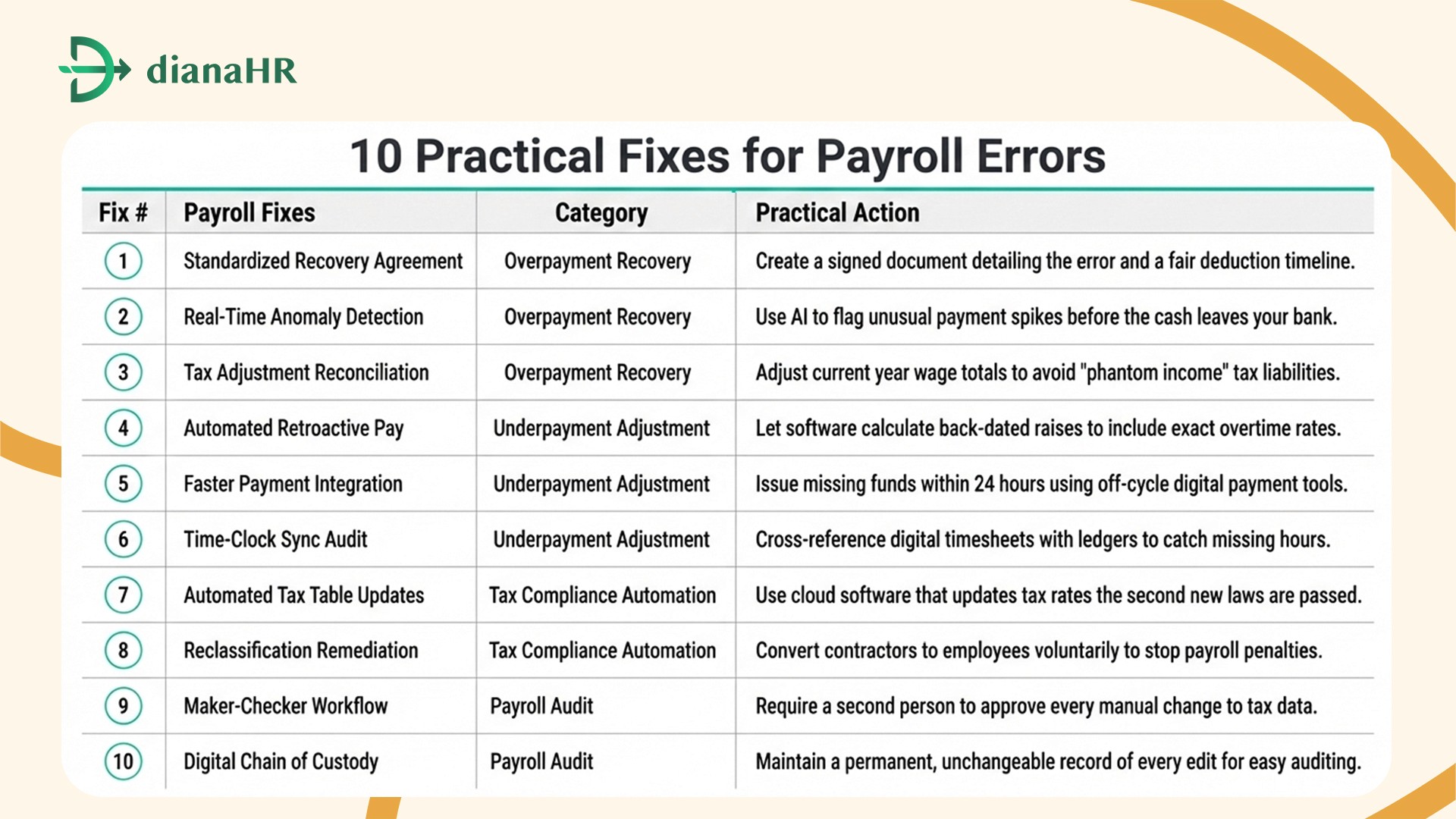 dianaHR

10 Practical Fixes for Payroll Errors

| Fix # | Payroll Fixes | Category | Practical Action |
|---|---|---|---|
| 1 | Standardized Recovery Agreement | Overpayment Recovery | Create a signed document detailing the error and a fair deduction timeline. |
| 2 | Real-Time Anomaly Detection | Overpayment Recovery | Use AI to flag unusual payment spikes before the cash leaves your bank. |
| 3 | Tax Adjustment Reconciliation | Overpayment Recovery | Adjust current year wage totals to avoid "phantom income" tax liabilities. |
| 4 | Automated Retroactive Pay | Underpayment Adjustment | Let software calculate back-dated raises to include exact overtime rates. |
| 5 | Faster Payment Integration | Underpayment Adjustment | Issue missing funds within 24 hours using off-cycle digital payment tools. |
| 6 | Time-Clock Sync Audit | Underpayment Adjustment | Cross-reference digital timesheets with ledgers to catch missing hours. |
| 7 | Automated Tax Table Updates | Tax Compliance Automation | Use cloud software that updates tax rates the second new laws are passed. |
| 8 | Reclassification Remediation | Tax Compliance Automation | Convert contractors to employees voluntarily to stop payroll penalties. |
| 9 | Maker-Checker Workflow | Payroll Audit | Require a second person to approve every manual change to tax data. |
| 10 | Digital Chain of Custody | Payroll Audit | Maintain a permanent, unchangeable record of every edit for easy auditing. |